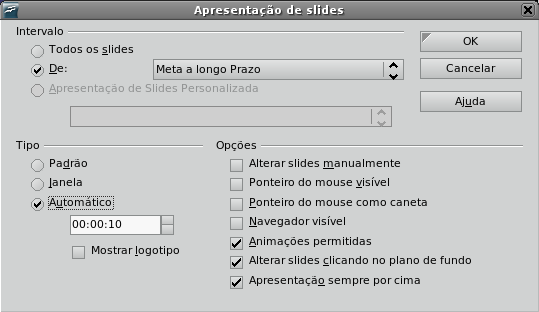 Apresentação de slides

Intervalo
Todos os slides
De:
Meta a longo Prazo
Apresentação de Slides Personalizada

OK
Cancelar
Ajuda

Tipo
Padrão
Janela
Automático
00:00:10
Mostrar logotipo

Opções
Alterar slides manualmente
Ponteiro do mouse visível
Ponteiro do mouse como caneta
Navegador visível
Animações permitidas
Alterar slides clicando no plano de fundo
Apresentação sempre por cima